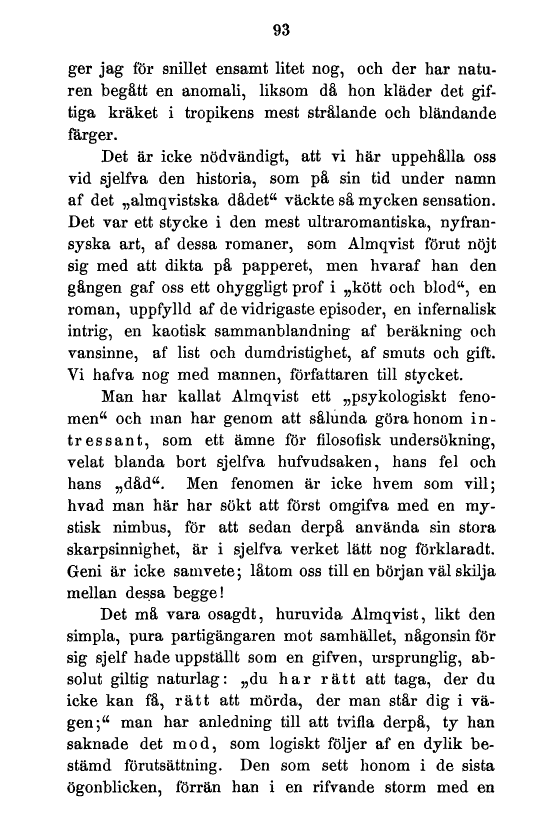 93

ger jag för snillet ensamt litet nog, och der har naturen begått en anomali, liksom då hon kläder det giftiga kräket i tropikens mest strålande och bländande färger.

Det är icke nödvändigt, att vi här uppehålla oss vid sjelfva den historia, som på sin tid under namn af det „almqvistska dådet“ väckte så mycken sensation. Det var ett stycke i den mest ultraromantiska, nyfransyska art, af dessa romaner, som Almqvist förut nöjt sig med att dikta på papperet, men hvaraf han den gången gaf oss ett ohyggligt prof i „kött och blod“, en roman, uppfylld af de vidrigaste episoder, en infernalisk intrig, en kaotisk sammanblandning af beräkning och vansinne, af list och dumdristighet, af smuts och gift. Vi hafva nog med mannen, författaren till stycket.

Man har kallat Almqvist ett „psykologiskt fenomen“ och man har genom att sålunda göra honom intressant, som ett ämne för filosofisk undersökning, velat blanda bort sjelfva hufvudsaken, hans fel och hans „dåd“. Men fenomen är icke hvem som vill; hvad man här har sökt att först omgifva med en mystisk nimbus, för att sedan derpå använda sin stora skarpsinnighet, är i sjelfva verket lätt nog förklaradt. Geni är icke samvete; låtom oss till en början väl skilja mellan dessa begge!

Det må vara osagdt, huruvida Almqvist, likt den simpla, pura partigängaren mot samhället, någonsin för sig sjelf hade uppställt som en gifven, ursprunglig, absolut giltig naturlag: „du har rätt att taga, der du icke kan få, rätt att mörda, der man står dig i vägen;“ man har anledning till att tvifla derpå, ty han saknade det mod, som logiskt följer af en dylik bestämd förutsättning. Den som sett honom i de sista ögonblicken, förrän han i en rifvande storm med en